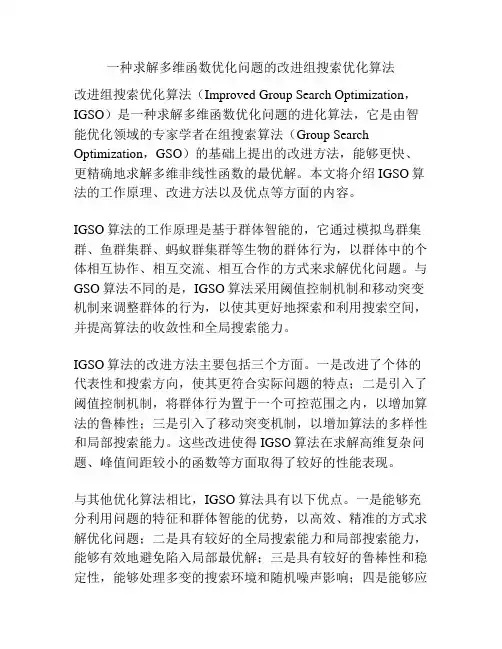 一种求解多维函数优化问题的改进组搜索优化算法

改进组搜索优化算法（Improved Group Search Optimization，IGSO）是一种求解多维函数优化问题的进化算法，它是由智能优化领域的专家学者在组搜索算法（Group Search Optimization，GSO）的基础上提出的改进方法，能够更快、更精确地求解多维非线性函数的最优解。本文将介绍 IGSO 算法的工作原理、改进方法以及优点等方面的内容。

IGSO 算法的工作原理是基于群体智能的，它通过模拟鸟群集群、鱼群集群、蚂蚁群集群等生物的群体行为，以群体中的个体相互协作、相互交流、相互合作的方式来求解优化问题。与 GSO 算法不同的是，IGSO 算法采用阈值控制机制和移动突变机制来调整群体的行为，以使其更好地探索和利用搜索空间，并提高算法的收敛性和全局搜索能力。

IGSO 算法的改进方法主要包括三个方面。一是改进了个体的代表性和搜索方向，使其更符合实际问题的特点；二是引入了阈值控制机制，将群体行为置于一个可控范围之内，以增加算法的鲁棒性；三是引入了移动突变机制，以增加算法的多样性和局部搜索能力。这些改进使得 IGSO 算法在求解高维复杂问题、峰值间距较小的函数等方面取得了较好的性能表现。

与其他优化算法相比，IGSO 算法具有以下优点。一是能够充分利用问题的特征和群体智能的优势，以高效、精准的方式求解优化问题；二是具有较好的全局搜索能力和局部搜索能力，能够有效地避免陷入局部最优解；三是具有较好的鲁棒性和稳定性，能够处理多变的搜索环境和随机噪声影响；四是能够应